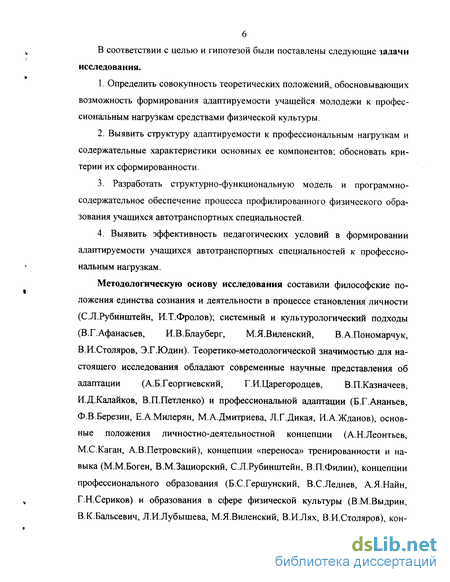 6

В соответствии с целью и гипотезой были поставлены следующие задачи исследования.

1. Определить совокупность теоретических положений, обосновывающих возможность формирования адаптируемости учащейся молодежи к профессиональным нагрузкам средствами физической культуры.

2. Выявить структуру адаптируемости к профессиональным нагрузкам и содержательные характеристики основных ее компонентов; обосновать критерии их сформированности.

3. Разработать структурно-функциональную модель и программно-содержательное обеспечение процесса профилированного физического образования учащихся автотранспортных специальностей.

4. Выявить эффективность педагогических условий в формировании адаптируемости учащихся автотранспортных специальностей к профессиональным нагрузкам.

Методологическую основу исследования составили философские положения единства сознания и деятельности в процессе становления личности (С.Л.Рубинштейн, И.Т.Фролов); системный и культурологический подходы (В.Г.Афанасьев, И.В.Блауберг, М.Я.Виленский, В.А.Пономарчук, В.И.Столяров, Э.Г.Юдин). Теоретико-методологической значимостью для настоящего исследования обладают современные научные представления об адаптации (А.Б.Георгиевский, Г.И.Царегородцев, В.П.Казначеев, И.Д.Калайков, В.П.Петленко) и профессиональной адаптации (Б.Г.Ананьев, Ф.В.Березин, Е.А.Милерян, М.А.Дмитриева, Л.Г.Дикая, И.А.Жданов), основные положения личностно-деятельностной концепции (А.Н.Леонтьев, М.С.Каган, А.В.Петровский), концепции «переноса» тренированности и навыка (М.М.Боген, В.М.Зациорский, С.Л.Рубинштейн, В.П.Филин), концепции профессионального образования (Б.С.Гершунский, В.С.Леднев, А.Я.Найн, Г.Н.Сериков) и образования в сфере физической культуры (В.М.Выдрин, В.К.Бальсевич, Л.И.Лубышева, М.Я.Виленский, В.И.Лях, В.И.Столяров), кон-

dsLib.net
библиотека диссертаций